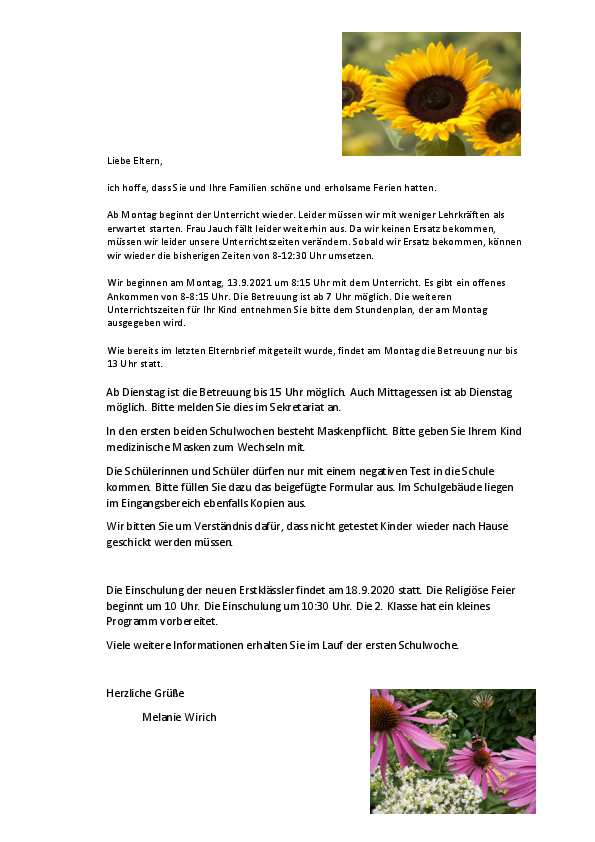 Liebe Eltern,

ich hoffe, dass Sie und Ihre Familien schöne und erholsame Ferien hatten.

Ab Montag beginnt der Unterricht wieder. Leider müssen wir mit weniger Lehrkräften als erwartet starten. Frau Jauch fällt leider weiterhin aus. Da wir keinen Ersatz bekommen, müssen wir leider unsere Unterrichtszeiten verändern. Sobald wir Ersatz bekommen, können wir wieder die bisherigen Zeiten von 8-12:30 Uhr umsetzen.

Wir beginnen am Montag, 13.9.2021 um 8:15 Uhr mit dem Unterricht. Es gibt ein offenes Ankommen von 8-8:15 Uhr. Die Betreuung ist ab 7 Uhr möglich. Die weiteren Unterrichtszeiten für Ihr Kind entnehmen Sie bitte dem Stundenplan, der am Montag ausgegeben wird.

Wie bereits im letzten Elternbrief mitgeteilt wurde, findet am Montag die Betreuung nur bis 13 Uhr statt.

Ab Dienstag ist die Betreuung bis 15 Uhr möglich. Auch Mittagessen ist ab Dienstag möglich. Bitte melden Sie dies im Sekretariat an.

In den ersten beiden Schulwochen besteht Maskenpflicht. Bitte geben Sie Ihrem Kind medizinische Masken zum Wechseln mit.

Die Schülerinnen und Schüler dürfen nur mit einem negativen Test in die Schule kommen. Bitte füllen Sie dazu das beigefügte Formular aus. Im Schulgebäude liegen im Eingangsbereich ebenfalls Kopien aus.

Wir bitten Sie um Verständnis dafür, dass nicht getestet Kinder wieder nach Hause geschickt werden müssen.

Die Einschulung der neuen Erstklässler findet am 18.9.2020 statt. Die Religiöse Feier beginnt um 10 Uhr. Die Einschulung um 10:30 Uhr. Die 2. Klasse hat ein kleines Programm vorbereitet.

Viele weitere Informationen erhalten Sie im Lauf der ersten Schulwoche.

Herzliche Grüße

Melanie Wirich